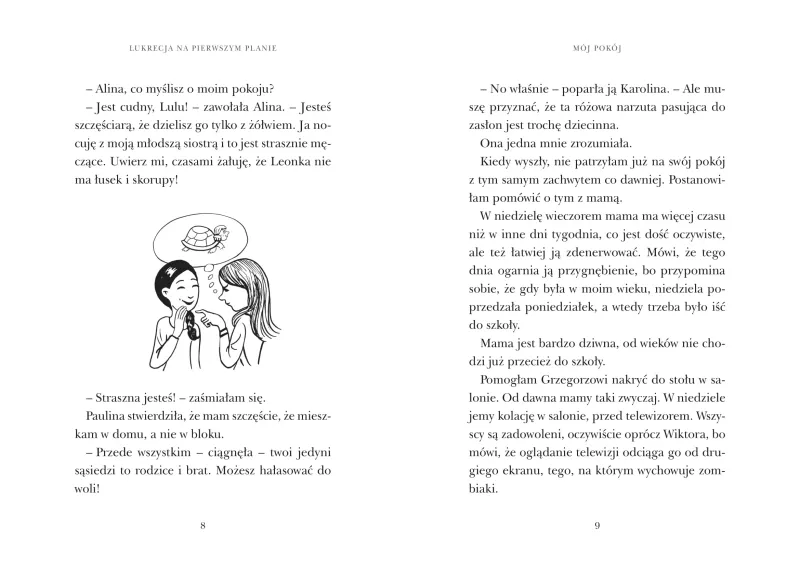 LUKRECJA NA PIERWSZYM PLANIE

– Alina, co myślisz o moim pokoju?

– Jest cudny, Lulu! – zawołała Alina. – Jesteś szczęściarą, że dzielisz go tylko z żółwiem. Ja nocuję z moją młodszą siostrą i to jest strasznie męczące. Uwierz mi, czasami żałuję, że Leonka nie ma łusek i skorupy!

– Straszna jesteś! – zaśmiałam się.

Paulina stwierdziła, że mam szczęście, że mieszkam w domu, a nie w bloku.

– Przede wszystkim – ciągnęła – twoi jedyni sąsiedzi to rodzice i brat. Możesz hałasować do woli!

8

MÓJ POKÓJ

– No właśnie – poparła ją Karolina. – Ale muszę przyznać, że ta różowa narzuta pasująca do zasłon jest trochę dziecinna.

Ona jedna mnie zrozumiała.

Kiedy wyszły, nie patrzyłam już na swój pokój z tym samym zachwytem co dawniej. Postanowiłam pomówić o tym z mamą.

W niedzielę wieczorem mama ma więcej czasu niż w inne dni tygodnia, co jest dość oczywiste, ale też łatwiej ją zdenerwować. Mówi, że tego dnia ogarnia ją przygnębienie, bo przypomina sobie, że gdy była w moim wieku, niedziela poprzedzała poniedziałek, a wtedy trzeba było iść do szkoły.

Mama jest bardzo dziwna, od wieków nie chodzi już przecież do szkoły.

Pomogłam Grzegorzowi nakryć do stołu w salonie. Od dawna mamy taki zwyczaj. W niedziele jemy kolację w salonie, przed telewizorem. Wszyscy są zadowoleni, oczywiście oprócz Wiktora, bo mówi, że oglądanie telewizji odciąga go od drugiego ekranu, tego, na którym wychowuje zombiaki.

9